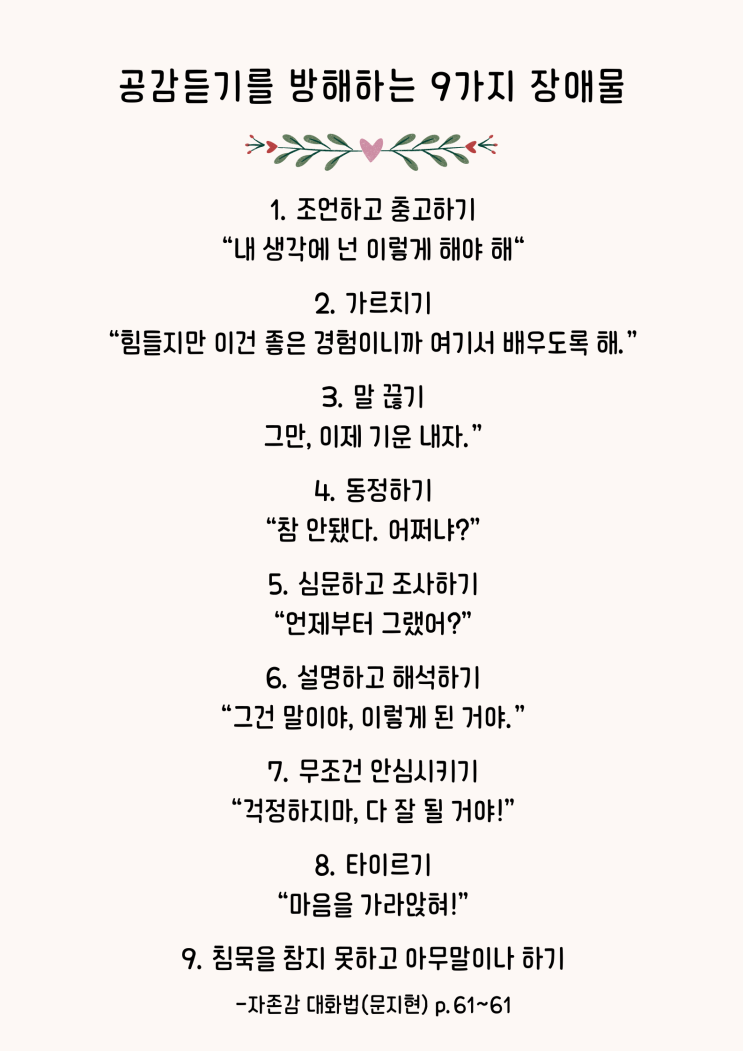 공감듣기를 방해하는 9가지 장애물

1. 조언하고 충고하기
“내 생각에 넌 이렇게 해야 해“

2. 가르치기
“힘들지만 이건 좋은 경험이니까 여기서 배우도록 해.”

3. 말 끊기
그만, 이제 기운 내자.”

4. 동정하기
“참 안됐다. 어쩌냐?”

5. 심문하고 조사하기
“언제부터 그랬어?”

6. 설명하고 해석하기
“그건 말이야, 이렇게 된 거야.”

7. 무조건 안심시키기
“걱정하지마, 다 잘 될 거야!”

8. 타이르기
“마음을 가라앉혀!”

9. 침묵을 참지 못하고 아무말이나 하기

-자존감 대화법(문지현) p.61~61